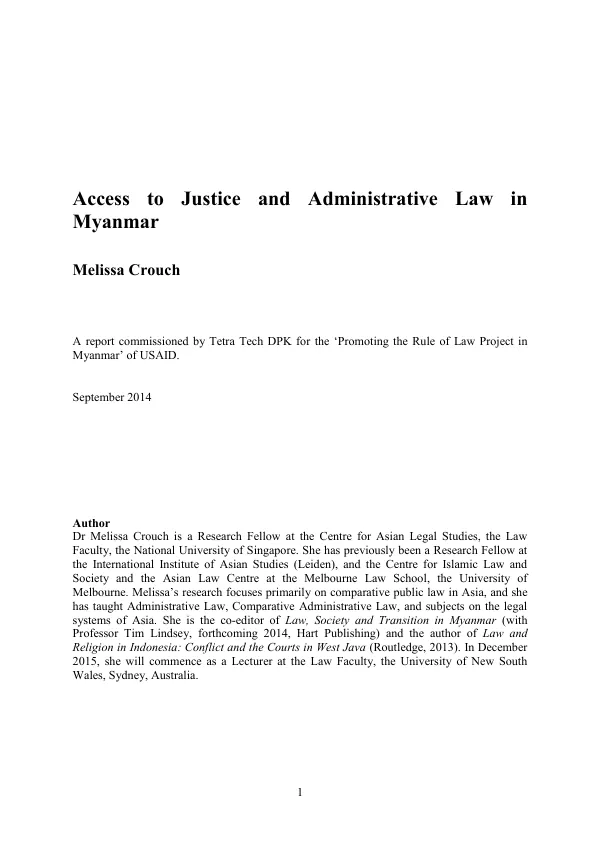 Access to Justice and Administrative Law in Myanmar

Melissa Crouch

A report commissioned by Tetra Tech DPK for the 'Promoting the Rule of Law Project in Myanmar' of USAID.

September 2014

Author
Dr Melissa Crouch is a Research Fellow at the Centre for Asian Legal Studies, the Law Faculty, the National University of Singapore. She has previously been a Research Fellow at the International Institute of Asian Studies (Leiden), and the Centre for Islamic Law and Society and the Asian Law Centre at the Melbourne Law School, the University of Melbourne. Melissa's research focuses primarily on comparative public law in Asia, and she has taught Administrative Law, Comparative Administrative Law, and subjects on the legal systems of Asia. She is the co-editor of Law, Society and Transition in Myanmar (with Professor Tim Lindsey, forthcoming 2014, Hart Publishing) and the author of Law and Religion in Indonesia: Conflict and the Courts in West Java (Routledge, 2013). In December 2015, she will commence as a Lecturer at the Law Faculty, the University of New South Wales, Sydney, Australia.

1